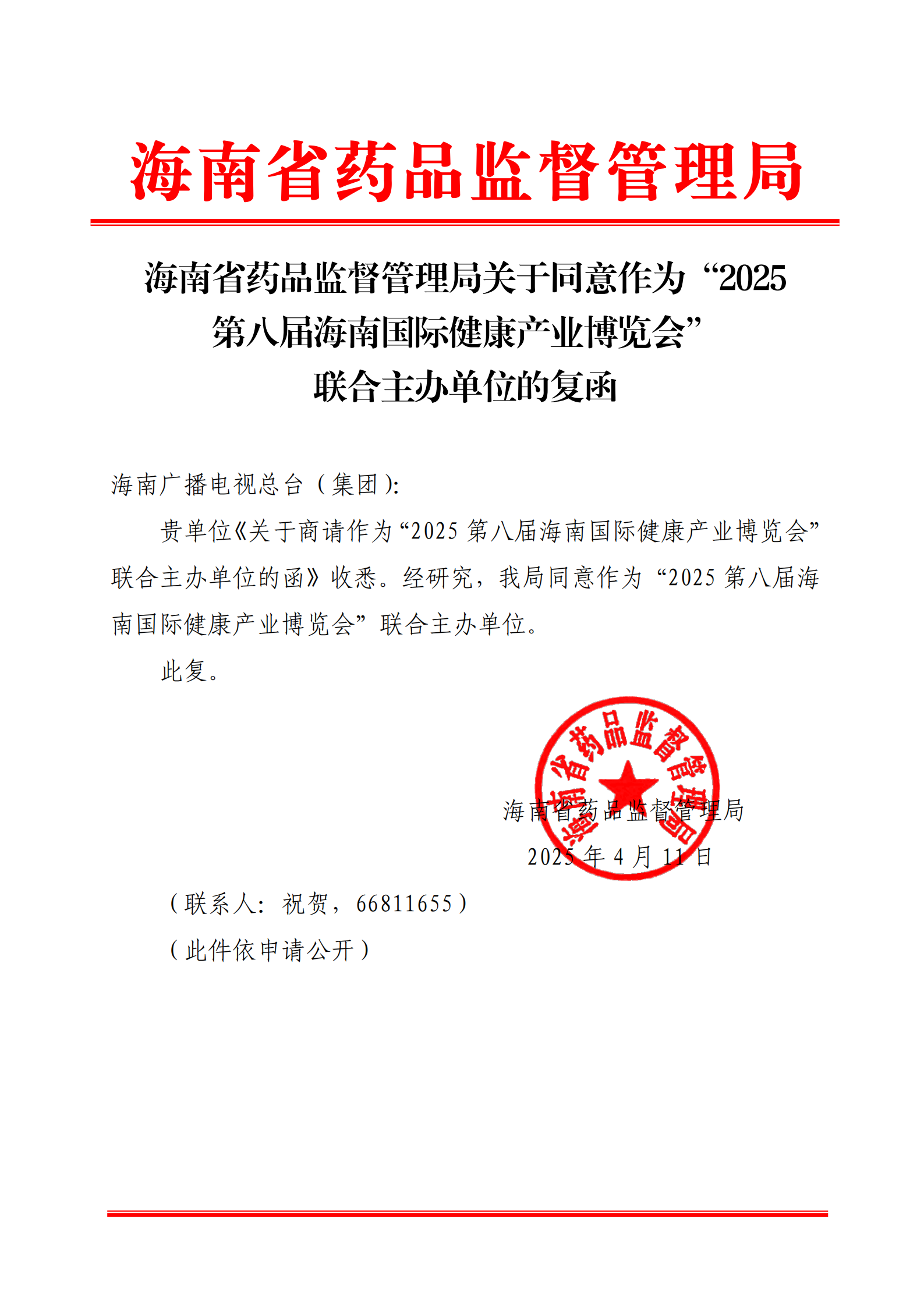 海南省药品监督管理局

海南省药品监督管理局关于同意作为“2025第八届海南国际健康产业博览会”联合主办单位的复函

海南广播电视总台（集团）:

贵单位《关于商请作为“2025 第八届海南国际健康产业博览会”联合主办单位的函》收悉。经研究，我局同意作为“2025 第八届海南国际健康产业博览会”联合主办单位。

此复。

海南省药品监督管理局

海南省药品监督管理局
2025 年 4 月 11 日

（联系人：祝贺，66811655）
（此件依申请公开）